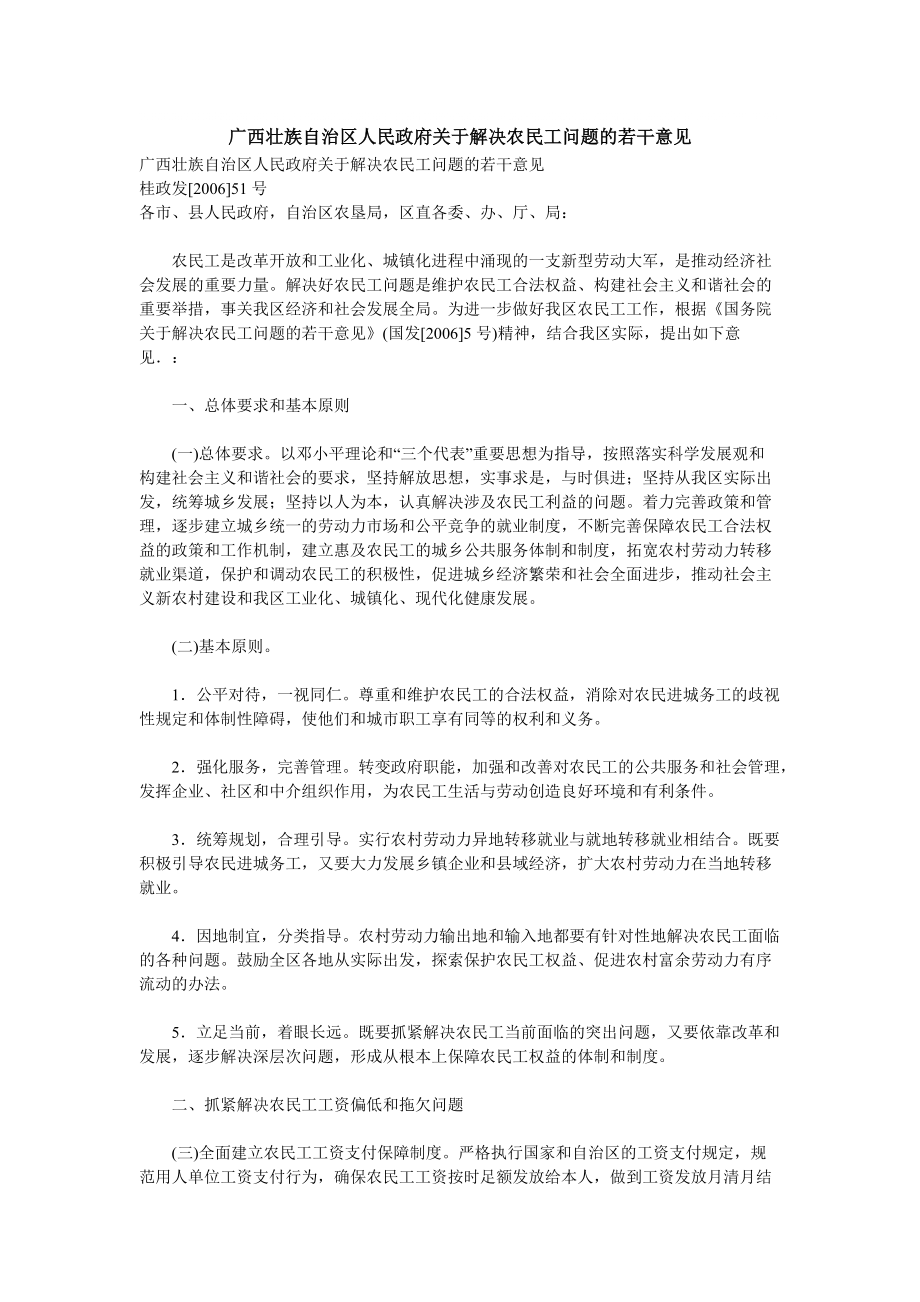 广西壮族自治区人民政府关于解决农民工问题的若干意见

广西壮族自治区人民政府关于解决农民工问题的若干意见
桂政发[2006]51 号
各市、县人民政府，自治区农垦局，区直各委、办、厅、局：

农民工是改革开放和工业化、城镇化进程中涌现的一支新型劳动大军，是推动经济社会发展的重要力量。解决好农民工问题是维护农民工合法权益、构建社会主义和谐社会的重要举措，事关我区经济和社会发展全局。为进一步做好我区农民工工作，根据《国务院关于解决农民工问题的若干意见》(国发[2006]5 号)精神，结合我区实际，提出如下意见．：

一、总体要求和基本原则

(一)总体要求。以邓小平理论和“三个代表”重要思想为指导，按照落实科学发展观和构建社会主义和谐社会的要求，坚持解放思想，实事求是，与时俱进；坚持从我区实际出发，统筹城乡发展；坚持以人为本，认真解决涉及农民工利益的问题。着力完善政策和管理，逐步建立城乡统一的劳动力市场和公平竞争的就业制度，不断完善保障农民工合法权益的政策和工作机制，建立惠及农民工的城乡公共服务体制和制度，拓宽农村劳动力转移就业渠道，保护和调动农民工的积极性，促进城乡经济繁荣和社会全面进步，推动社会主义新农村建设和我区工业化、城镇化、现代化健康发展。

(二)基本原则。

1．公平对待，一视同仁。尊重和维护农民工的合法权益，消除对农民进城务工的歧视性规定和体制性障碍，使他们和城市职工享有同等的权利和义务。

2．强化服务，完善管理。转变政府职能，加强和改善对农民工的公共服务和社会管理，发挥企业、社区和中介组织作用，为农民工生活与劳动创造良好环境和有利条件。

3．统筹规划，合理引导。实行农村劳动力异地转移就业与就地转移就业相结合。既要积极引导农民进城务工，又要大力发展乡镇企业和县域经济，扩大农村劳动力在当地转移就业。

4．因地制宜，分类指导。农村劳动力输出地和输入地都要有针对性地解决农民工面临的各种问题。鼓励全区各地从实际出发，探索保护农民工权益、促进农村富余劳动力有序流动的办法。

5．立足当前，着眼长远。既要抓紧解决农民工当前面临的突出问题，又要依靠改革和发展，逐步解决深层次问题，形成从根本上保障农民工权益的体制和制度。

二、抓紧解决农民工工资偏低和拖欠问题

(三)全面建立农民工工资支付保障制度。严格执行国家和自治区的工资支付规定，规范用人单位工资支付行为，确保农民工工资按时足额发放给本人，做到工资发放月清月结